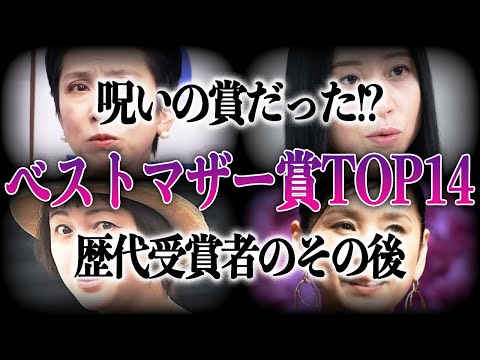 呪いの賞だった⁉

ベストマザー賞TOP14

歴代受賞者のその後